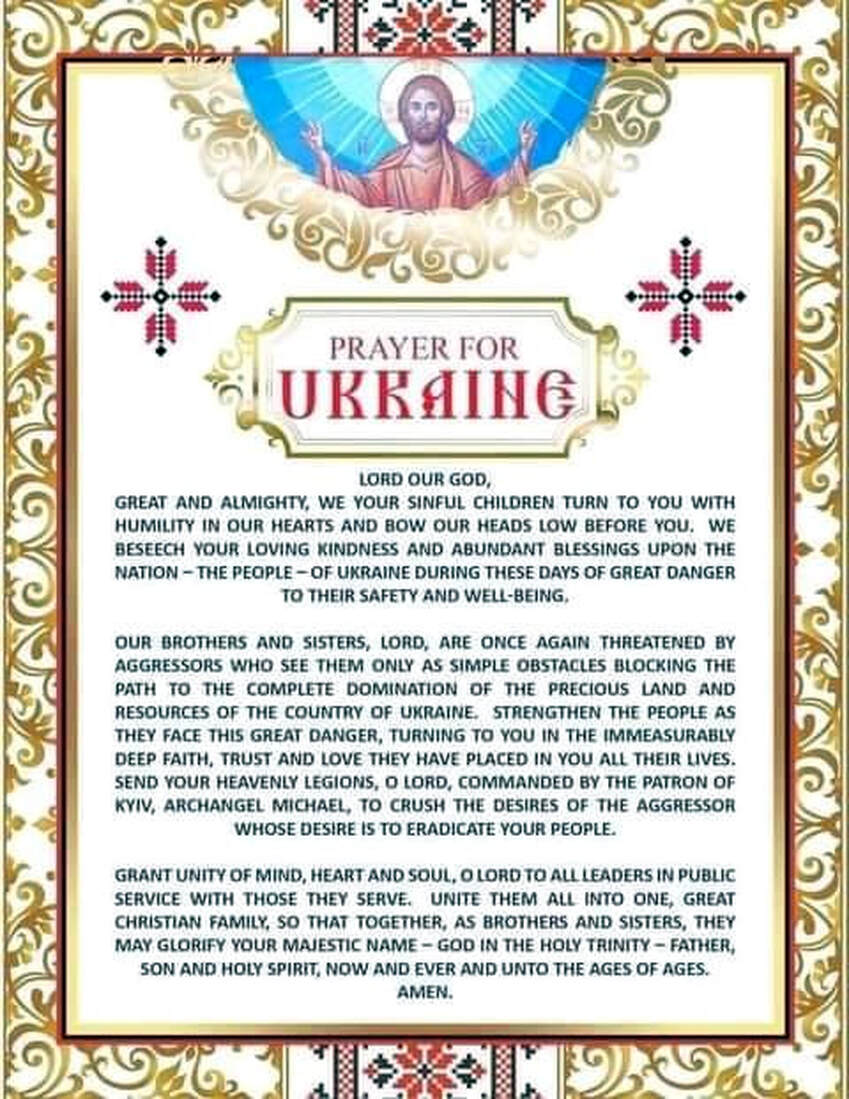 PRAYER FOR
UKRAINE

LORD OUR GOD,
GREAT AND ALMIGHTY, WE YOUR SINFUL CHILDREN TURN TO YOU WITH HUMILITY IN OUR HEARTS AND BOW OUR HEADS LOW BEFORE YOU. WE BESEECH YOUR LOVING KINDNESS AND ABUNDANT BLESSINGS UPON THE NATION – THE PEOPLE – OF UKRAINE DURING THESE DAYS OF GREAT DANGER TO THEIR SAFETY AND WELL-BEING.

OUR BROTHERS AND SISTERS, LORD, ARE ONCE AGAIN THREATENED BY AGGRESSORS WHO SEE THEM ONLY AS SIMPLE OBSTACLES BLOCKING THE PATH TO THE COMPLETE DOMINATION OF THE PRECIOUS LAND AND RESOURCES OF THE COUNTRY OF UKRAINE. STRENGTHEN THE PEOPLE AS THEY FACE THIS GREAT DANGER, TURNING TO YOU IN THE IMMEASURABLY DEEP FAITH, TRUST AND LOVE THEY HAVE PLACED IN YOU ALL THEIR LIVES. SEND YOUR HEAVENLY LEGIONS, O LORD, COMMANDED BY THE PATRON OF KYIV, ARCHANGEL MICHAEL, TO CRUSH THE DESIRES OF THE AGGRESSOR WHOSE DESIRE IS TO ERADICATE YOUR PEOPLE.

GRANT UNITY OF MIND, HEART AND SOUL, O LORD TO ALL LEADERS IN PUBLIC SERVICE WITH THOSE THEY SERVE. UNITE THEM ALL INTO ONE, GREAT CHRISTIAN FAMILY, SO THAT TOGETHER, AS BROTHERS AND SISTERS, THEY MAY GLORIFY YOUR MAJESTIC NAME – GOD IN THE HOLY TRINITY – FATHER, SON AND HOLY SPIRIT, NOW AND EVER AND UNTO THE AGES OF AGES.
AMEN.